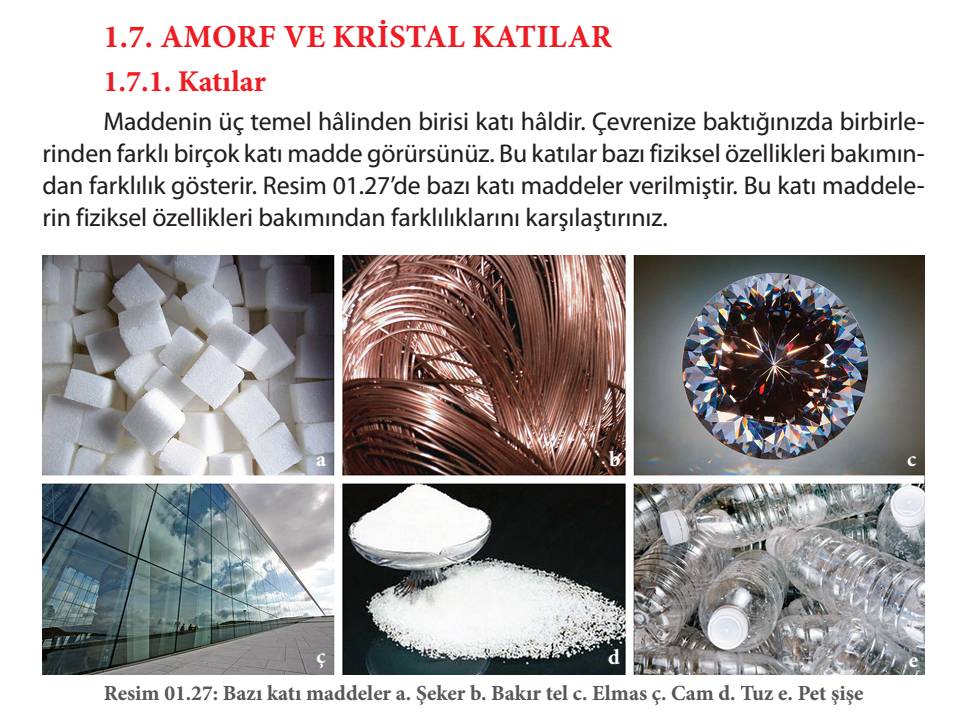 1.7. AMORF VE KRİSTAL KATILAR

1.7.1. Katılar

Maddenin üç temel hâlinden birisi katı hâldir. Çevrenize baktığınızda birbirlerinden farklı birçok katı madde görürsünüz. Bu katılar bazı fiziksel özellikleri bakımından farklılık gösterir. Resim 01.27'de bazı katı maddeler verilmiştir. Bu katı maddelerin fiziksel özellikleri bakımından farklılıklarını karşılaştırınız.

a

b

c

ç

d

e

Resim 01.27: Bazı katı maddeler a. Şeker b. Bakır tel c. Elmas ç. Cam d. Tuz e. Pet şişe